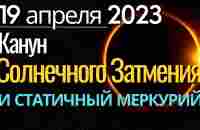 19 апреля 2023
Канун
Солнечного Затмения
И СТАТИЧНЫЙ МЕРКУРИЙ